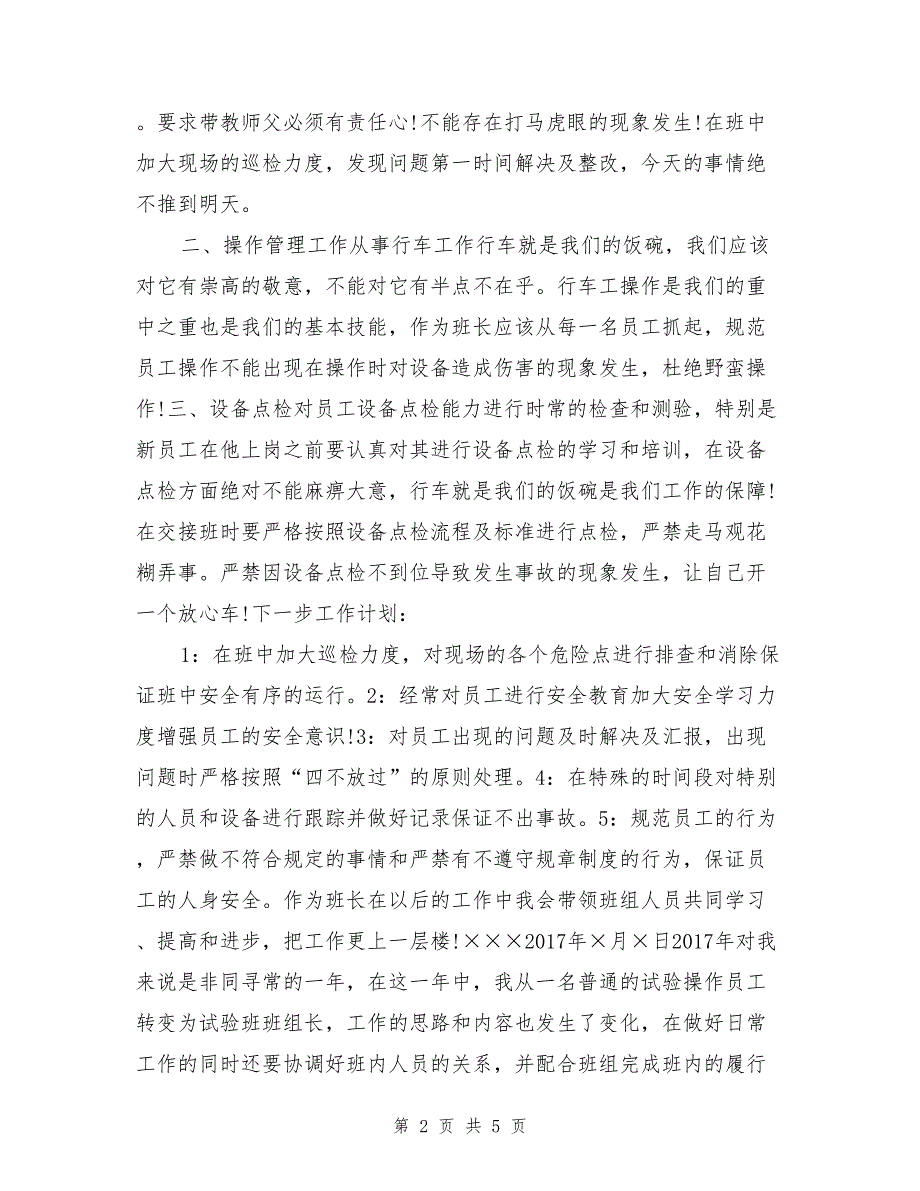 。要求带教师父必须有责任心!不能存在打马虎眼的现象发生!在班中加大现场的巡检力度，发现问题第一时间解决及整改，今天的事情绝不推到明天。

二、操作管理工作从事行车工作行车就是我们的饭碗，我们应该对它有崇高的敬意，不能对它有半点不在乎。行车工操作是我们的重中之重也是我们的基本技能，作为班长应该从每一名员工抓起，规范员工操作不能出现在操作时对设备造成伤害的现象发生，杜绝野蛮操作!三、设备点检对员工设备点检能力进行时常的检查和测验，特别是新员工在他上岗之前要认真对其进行设备点检的学习和培训，在设备点检方面绝对不能麻痹大意，行车就是我们的饭碗是我们工作的保障!在交接班时要严格按照设备点检流程及标准进行点检，严禁走马观花糊弄事。严禁因设备点检不到位导致发生事故的现象发生，让自己开一个放心车!下一步工作计划：

1：在班中加大巡检力度，对现场的各个危险点进行排查和消除保证班中安全有序的运行。2：经常对员工进行安全教育加大安全学习力度增强员工的安全意识!3：对员工出现的问题及时解决及汇报，出现问题时严格按照“四不放过”的原则处理。4：在特殊的时间段对特别的人员和设备进行跟踪并做好记录保证不出事故。5：规范员工的行为，严禁做不符合规定的事情和严禁有不遵守规章制度的行为，保证员工的人身安全。作为班长在以后的工作中我会带领班组人员共同学习、提高和进步，把工作更上一层楼!×××2017年×月×日2017年对我来说是非同寻常的一年，在这一年中，我从一名普通的试验操作员工转变为试验班班组长，工作的思路和内容也发生了变化，在做好日常工作的同时还要协调好班内人员的关系，并配合班组完成班内的履行

第 2 页 共 5 页